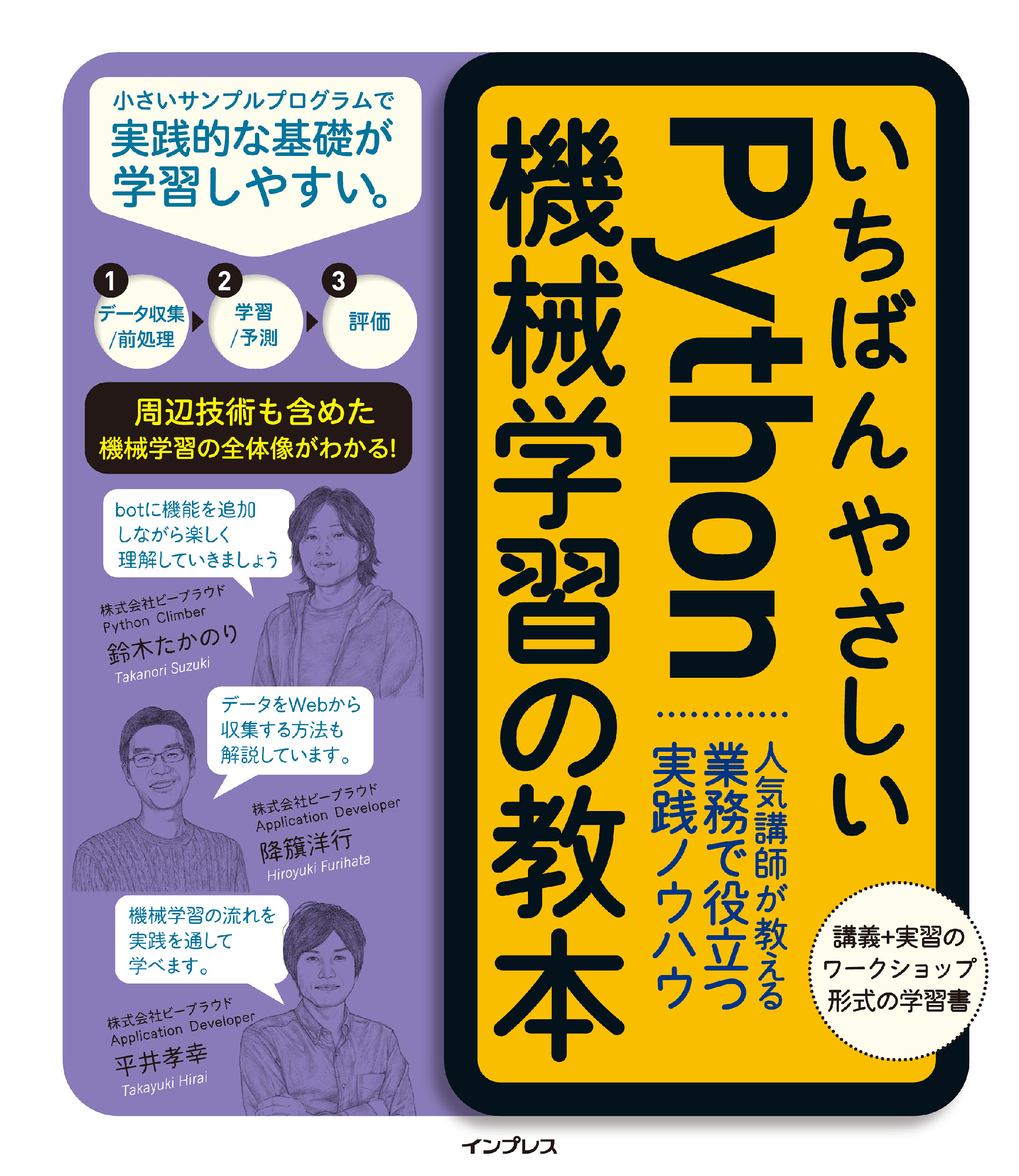 いちばんやさしい
Python
機械学習の教本

人気講師が教える
業務で役立つ
実践ノウハウ

講義+実習の
ワークショップ
形式の学習書

小さいサンプルプログラムで
実践的な基礎が
学習しやすい。

1
データ収集
/前処理

2
学習
/予測

3
評価

周辺技術も含めた
機械学習の全体像がわかる!

botに機能を追加
しながら楽しく
理解していきましょう

株式会社ビープラウド
Python Climber
鈴木たかのり
Takanori Suzuki

データをWebから
収集する方法も
解説しています。

株式会社ビープラウド
Application Developer
降籏洋行
Hiroyuki Furihata

機械学習の流れを
実践を通して
学べます。

株式会社ビープラウド
Application Developer
平井孝幸
Takayuki Hirai

インプレス